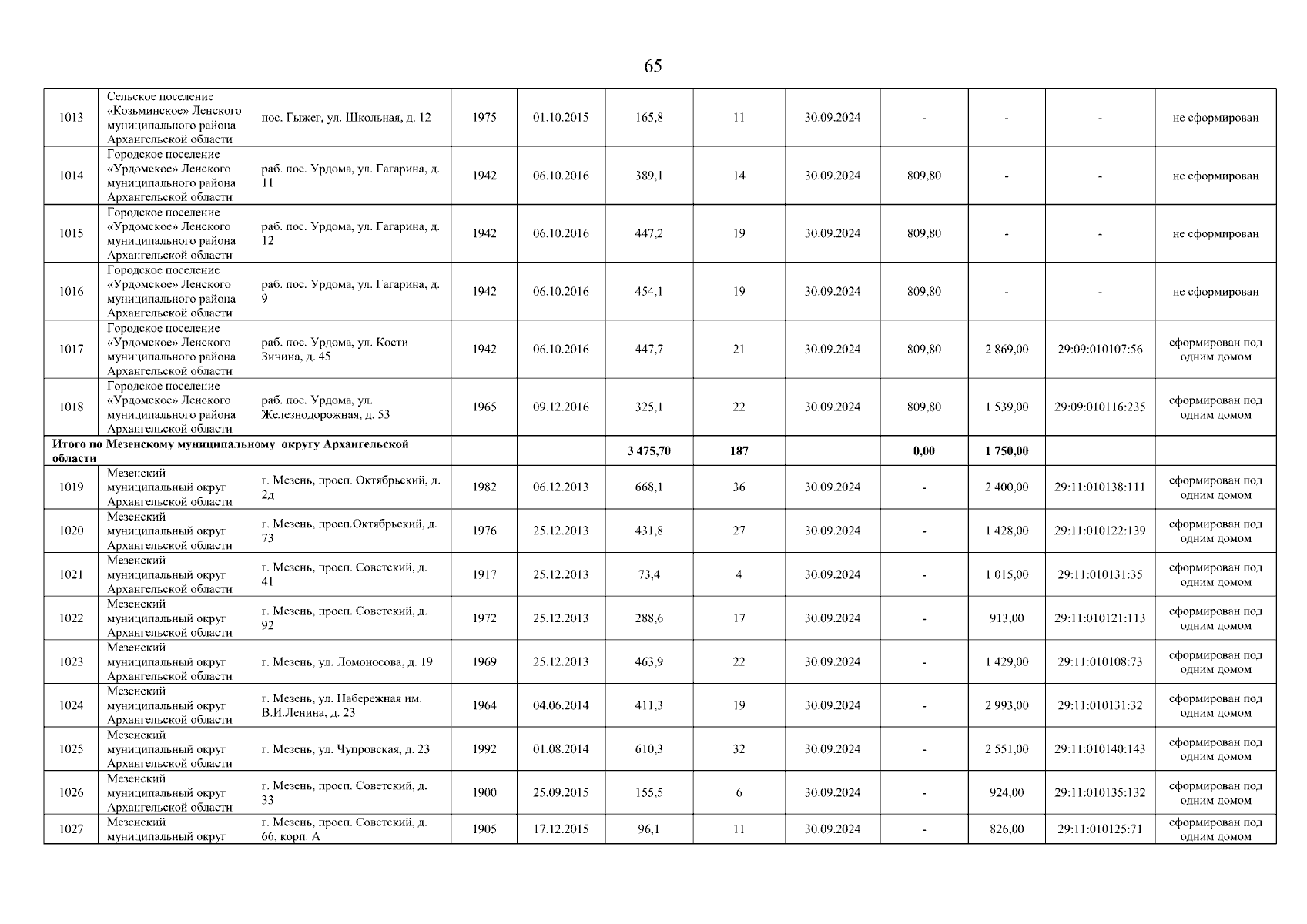 65

| | | | | | | | | | | | |
|---|---|---|---|---|---|---|---|---|---|---|---|
| 1013 | Сельское поселение «Козьминское» Ленского муниципального района Архангельской области | пос. Гыжег, ул. Школьная, д. 12 | 1975 | 01.10.2015 | 165,8 | 11 | 30.09.2024 | - | - | - | не сформирован |
| 1014 | Городское поселение «Урдомское» Ленского муниципального района Архангельской области | раб. пос. Урдома, ул. Гагарина, д. 11 | 1942 | 06.10.2016 | 389,1 | 14 | 30.09.2024 | 809,80 | - | - | не сформирован |
| 1015 | Городское поселение «Урдомское» Ленского муниципального района Архангельской области | раб. пос. Урдома, ул. Гагарина, д. 12 | 1942 | 06.10.2016 | 447,2 | 19 | 30.09.2024 | 809,80 | - | - | не сформирован |
| 1016 | Городское поселение «Урдомское» Ленского муниципального района Архангельской области | раб. пос. Урдома, ул. Гагарина, д. 9 | 1942 | 06.10.2016 | 454,1 | 19 | 30.09.2024 | 809,80 | - | - | не сформирован |
| 1017 | Городское поселение «Урдомское» Ленского муниципального района Архангельской области | раб. пос. Урдома, ул. Кости Зинина, д. 45 | 1942 | 06.10.2016 | 447,7 | 21 | 30.09.2024 | 809,80 | 2 869,00 | 29:09:010107:56 | сформирован под одним домом |
| 1018 | Городское поселение «Урдомское» Ленского муниципального района Архангельской области | раб. пос. Урдома, ул. Железнодорожная, д. 53 | 1965 | 09.12.2016 | 325,1 | 22 | 30.09.2024 | 809,80 | 1 539,00 | 29:09:010116:235 | сформирован под одним домом |
| Итого по Мезенскому муниципальному округу Архангельской области | | | | | 3 475,70 | 187 | | 0,00 | 1 750,00 | | |
| 1019 | Мезенский муниципальный округ Архангельской области | г. Мезень, просп. Октябрьский, д. 2д | 1982 | 06.12.2013 | 668,1 | 36 | 30.09.2024 | - | 2 400,00 | 29:11:010138:111 | сформирован под одним домом |
| 1020 | Мезенский муниципальный округ Архангельской области | г. Мезень, просп.Октябрьский, д. 73 | 1976 | 25.12.2013 | 431,8 | 27 | 30.09.2024 | - | 1 428,00 | 29:11:010122:139 | сформирован под одним домом |
| 1021 | Мезенский муниципальный округ Архангельской области | г. Мезень, просп. Советский, д. 41 | 1917 | 25.12.2013 | 73,4 | 4 | 30.09.2024 | - | 1 015,00 | 29:11:010131:35 | сформирован под одним домом |
| 1022 | Мезенский муниципальный округ Архангельской области | г. Мезень, просп. Советский, д. 92 | 1972 | 25.12.2013 | 288,6 | 17 | 30.09.2024 | - | 913,00 | 29:11:010121:113 | сформирован под одним домом |
| 1023 | Мезенский муниципальный округ Архангельской области | г. Мезень, ул. Ломоносова, д. 19 | 1969 | 25.12.2013 | 463,9 | 22 | 30.09.2024 | - | 1 429,00 | 29:11:010108:73 | сформирован под одним домом |
| 1024 | Мезенский муниципальный округ Архангельской области | г. Мезень, ул. Набережная им. В.И.Ленина, д. 23 | 1964 | 04.06.2014 | 411,3 | 19 | 30.09.2024 | - | 2 993,00 | 29:11:010131:32 | сформирован под одним домом |
| 1025 | Мезенский муниципальный округ Архангельской области | г. Мезень, ул. Чупровская, д. 23 | 1992 | 01.08.2014 | 610,3 | 32 | 30.09.2024 | - | 2 551,00 | 29:11:010140:143 | сформирован под одним домом |
| 1026 | Мезенский муниципальный округ Архангельской области | г. Мезень, просп. Советский, д. 33 | 1900 | 25.09.2015 | 155,5 | 6 | 30.09.2024 | - | 924,00 | 29:11:010135:132 | сформирован под одним домом |
| 1027 | Мезенский муниципальный округ | г. Мезень, просп. Советский, д. 66, корп. А | 1905 | 17.12.2015 | 96,1 | 11 | 30.09.2024 | - | 826,00 | 29:11:010125:71 | сформирован под одним домом |